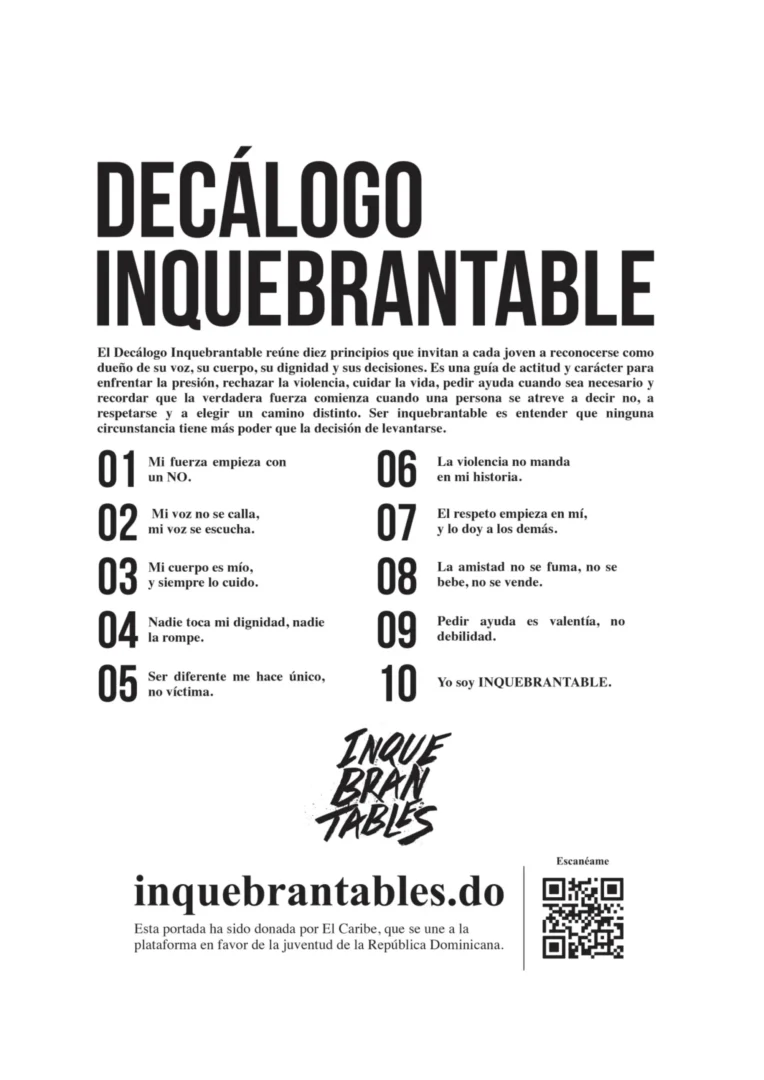 DECÁLOGO INQUEBRANTABLE

El Decálogo Inquebrantable reúne diez principios que invitan a cada joven a reconocerse como dueño de su voz, su cuerpo, su dignidad y sus decisiones. Es una guía de actitud y carácter para enfrentar la presión, rechazar la violencia, cuidar la vida, pedir ayuda cuando sea necesario y recordar que la verdadera fuerza comienza cuando una persona se atreve a decir no, a respetarse y a elegir un camino distinto. Ser inquebrantable es entender que ninguna circunstancia tiene más poder que la decisión de levantarse.

01 Mi fuerza empieza con un NO.

02 Mi voz no se calla, mi voz se escucha.

03 Mi cuerpo es mío, y siempre lo cuido.

04 Nadie toca mi dignidad, nadie la rompe.

05 Ser diferente me hace único, no víctima.

06 La violencia no manda en mi historia.

07 El respeto empieza en mí, y lo doy a los demás.

08 La amistad no se fuma, no se bebe, no se vende.

09 Pedir ayuda es valentía, no debilidad.

10 Yo soy INQUEBRANTABLE.

INQUE BRAN TABLES

inquebrantables.do

Esta portada ha sido donada por El Caribe, que se une a la plataforma en favor de la juventud de la República Dominicana.

Escanéame